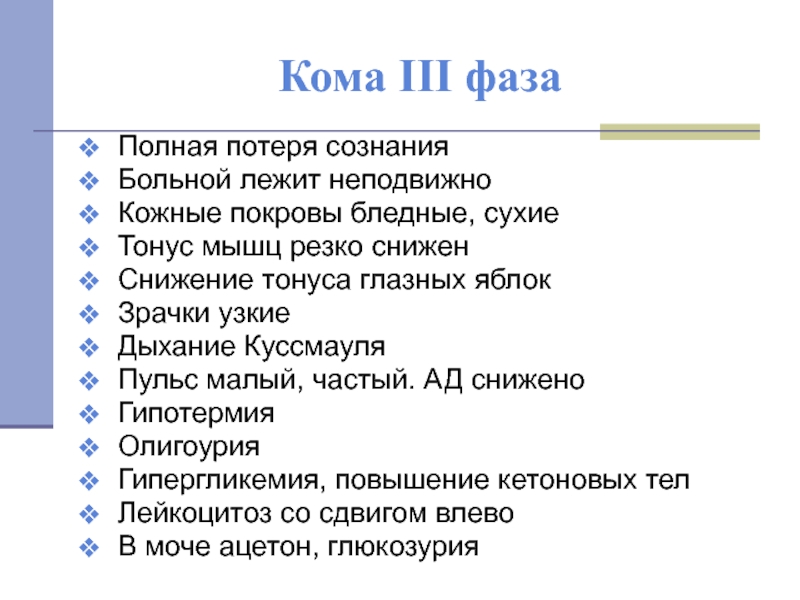 Кома III фаза

❖ Полная потеря сознания
❖ Больной лежит неподвижно
❖ Кожные покровы бледные, сухие
❖ Тонус мышц резко снижен
❖ Снижение тонуса глазных яблок
❖ Зрачки узкие
❖ Дыхание Куссмауля
❖ Пульс малый, частый. АД снижено
❖ Гипотермия
❖ Олигоурия
❖ Гипергликемия, повышение кетоновых тел
❖ Лейкоцитоз со сдвигом влево
❖ В моче ацетон, глюкозурия